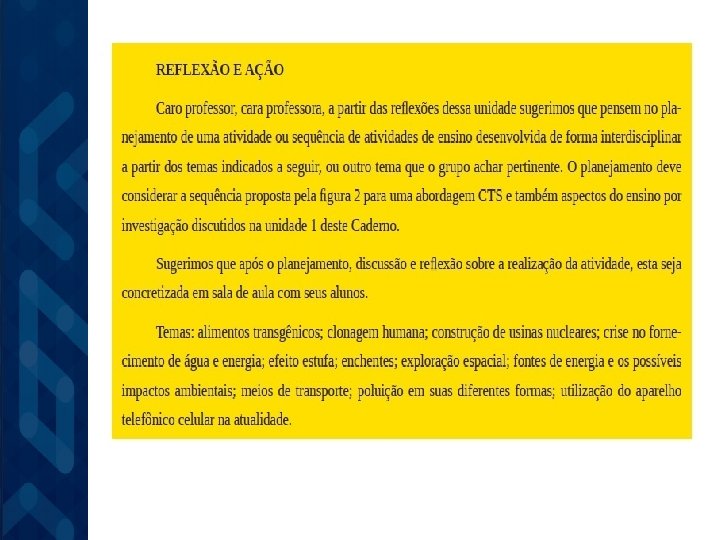 REFLEXÃO E AÇÃO

Caro professor, cara professora, a partir das reflexões dessa unidade sugerimos que pensem no planejamento de uma atividade ou sequência de atividades de ensino desenvolvida de forma interdisciplinar a partir dos temas indicados a seguir, ou outro tema que o grupo achar pertinente. O planejamento deve considerar a sequência proposta pela figura 2 para uma abordagem CTS e também aspectos do ensino por investigação discutidos na unidade 1 deste Caderno.

Sugerimos que após o planejamento, discussão e reflexão sobre a realização da atividade, esta seja concretizada em sala de aula com seus alunos.

Temas: alimentos transgênicos; clonagem humana; construção de usinas nucleares; crise no fornecimento de água e energia; efeito estufa; enchentes; exploração espacial; fontes de energia e os possíveis impactos ambientais; meios de transporte; poluição em suas diferentes formas; utilização do aparelho telefônico celular na atualidade.